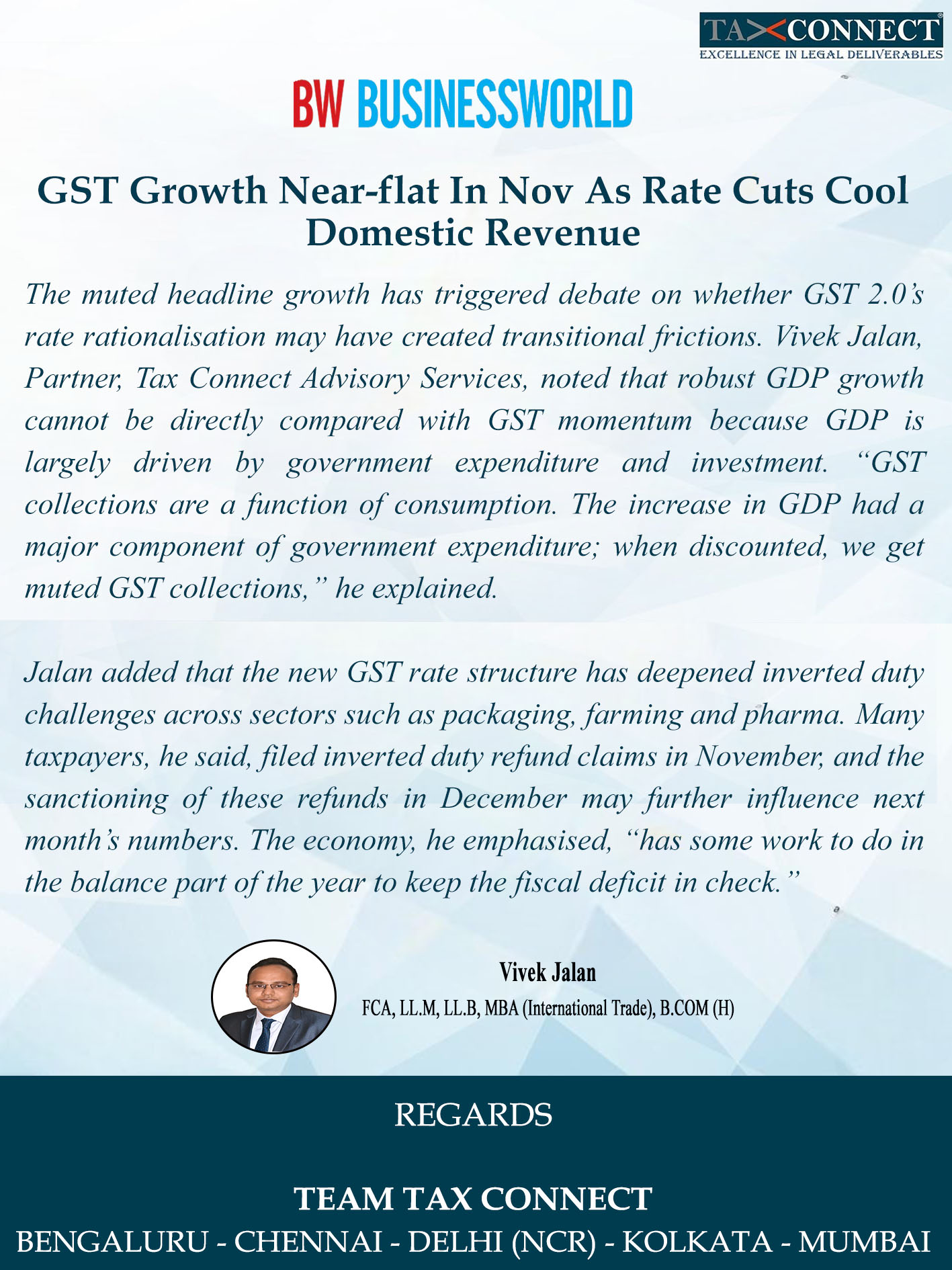 TAXCONNECT®
EXCELLENCE IN LEGAL DELIVERABLES

BW BUSINESSWORLD

GST Growth Near-flat In Nov As Rate Cuts Cool Domestic Revenue

The muted headline growth has triggered debate on whether GST 2.0's rate rationalisation may have created transitional frictions. Vivek Jalan, Partner, Tax Connect Advisory Services, noted that robust GDP growth cannot be directly compared with GST momentum because GDP is largely driven by government expenditure and investment. "GST collections are a function of consumption. The increase in GDP had a major component of government expenditure; when discounted, we get muted GST collections," he explained.

Jalan added that the new GST rate structure has deepened inverted duty challenges across sectors such as packaging, farming and pharma. Many taxpayers, he said, filed inverted duty refund claims in November, and the sanctioning of these refunds in December may further influence next month's numbers. The economy, he emphasised, "has some work to do in the balance part of the year to keep the fiscal deficit in check."

Vivek Jalan
FCA, LL.M, LL.B, MBA (International Trade), B.COM (H)

REGARDS

TEAM TAX CONNECT
BENGALURU - CHENNAI - DELHI (NCR) - KOLKATA - MUMBAI